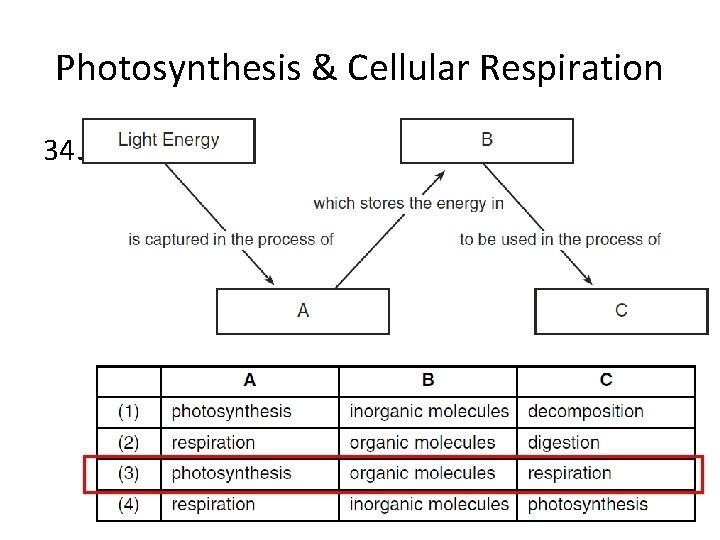 Photosynthesis & Cellular Respiration

34.

Light Energy

B

which stores the energy in

is captured in the process of

to be used in the process of

A

C

| | A | B | C |
|---|---|---|---|
| (1) | photosynthesis | inorganic molecules | decomposition |
| (2) | respiration | organic molecules | digestion |
| (3) | photosynthesis | organic molecules | respiration |
| (4) | respiration | inorganic molecules | photosynthesis |